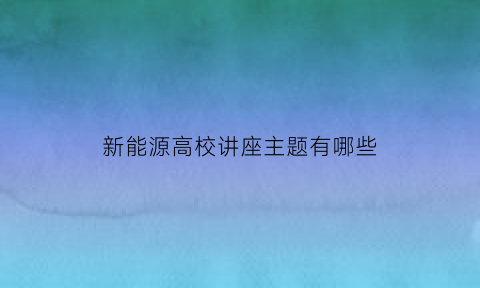 新能源高校讲座主题有哪些